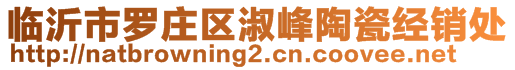 临沂市罗庄区淑峰陶瓷经销处
http://natbrowning2.cn.coovee.net